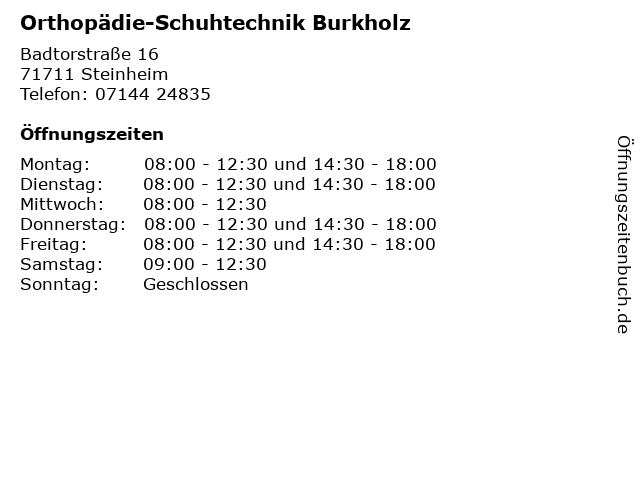 Orthopädie-Schuhtechnik Burkholz

Badtorstraße 16
71711 Steinheim
Telefon: 07144 24835

Öffnungszeiten

| | |
|---|---|
| Montag: | 08:00 - 12:30 und 14:30 - 18:00 |
| Dienstag: | 08:00 - 12:30 und 14:30 - 18:00 |
| Mittwoch: | 08:00 - 12:30 |
| Donnerstag: | 08:00 - 12:30 und 14:30 - 18:00 |
| Freitag: | 08:00 - 12:30 und 14:30 - 18:00 |
| Samstag: | 09:00 - 12:30 |
| Sonntag: | Geschlossen |

Öffnungszeitenbuch.de